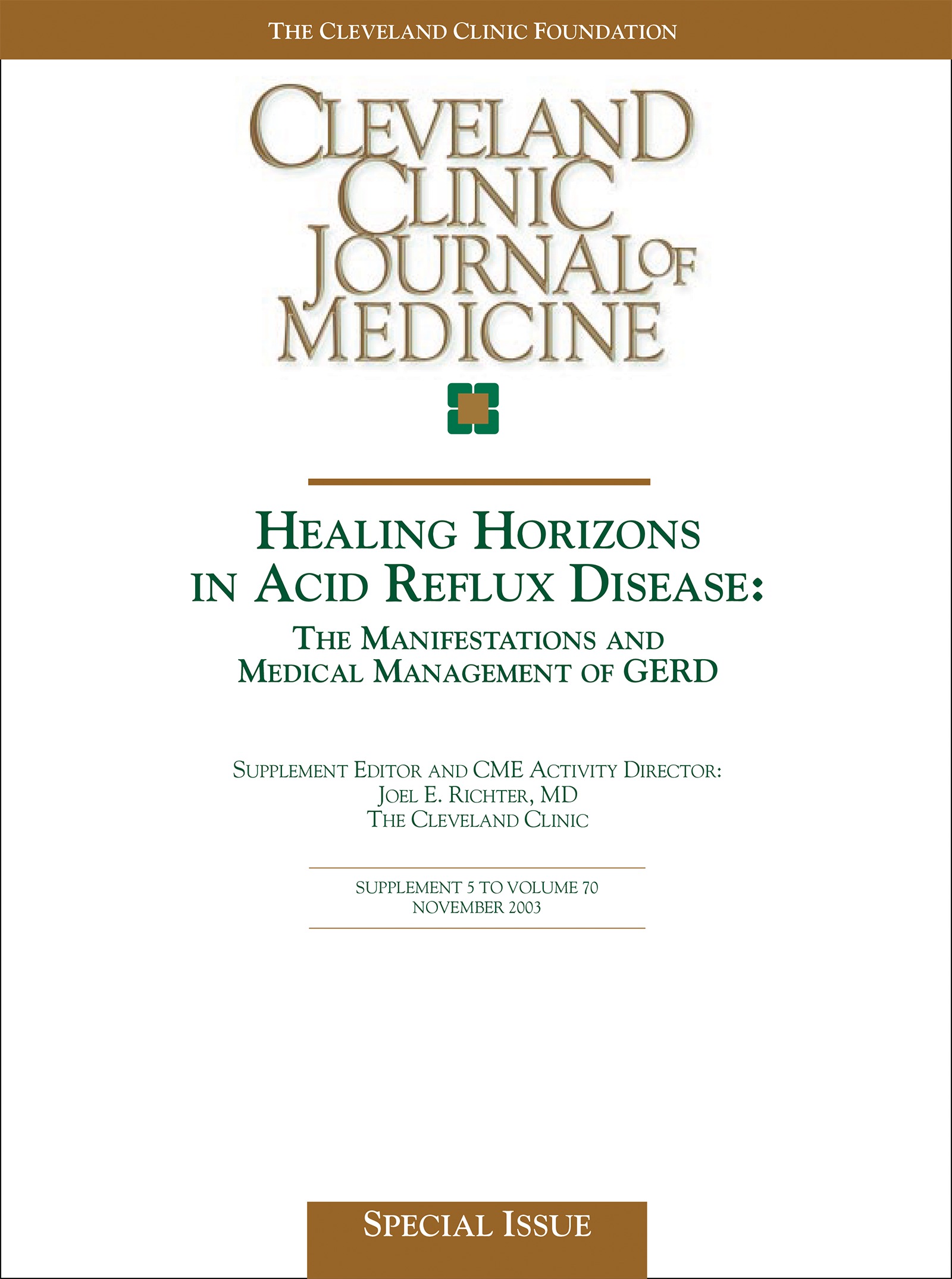 THE CLEVELAND CLINIC FOUNDATION

CLEVELAND CLINIC JOURNAL OF MEDICINE

HEALING HORIZONS IN ACID REFLUX DISEASE:

THE MANIFESTATIONS AND MEDICAL MANAGEMENT OF GERD

SUPPLEMENT EDITOR AND CME ACTIVITY DIRECTOR:
JOEL E. RICHTER, MD
THE CLEVELAND CLINIC

SUPPLEMENT 5 TO VOLUME 70
NOVEMBER 2003

SPECIAL ISSUE